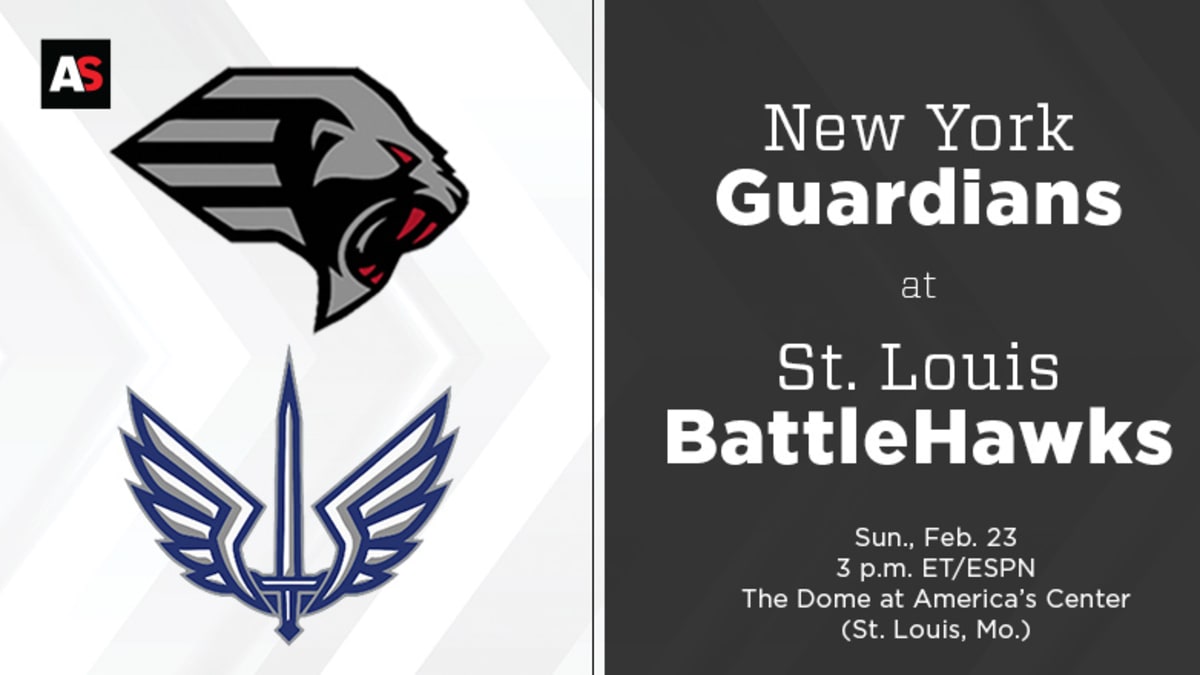 AS

New York
Guardians

at

St. Louis
BattleHawks

Sun., Feb. 23
3 p.m. ET/ESPN
The Dome at America's Center
(St. Louis, Mo.)